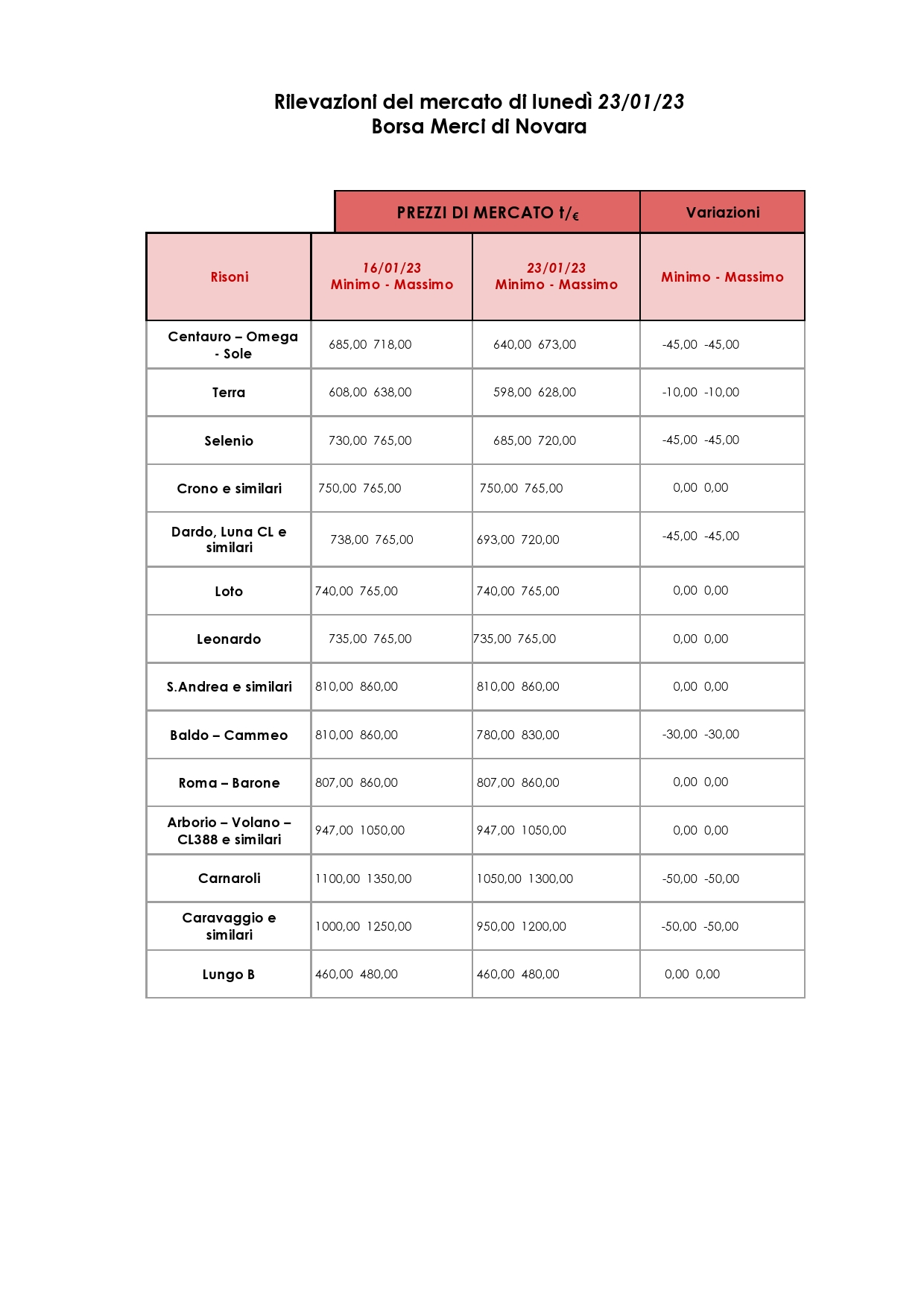 Rilevazioni del mercato di lunedì 23/01/23
Borsa Merci di Novara

|  | PREZZI DI MERCATO t/€ |  | Variazioni |
|---|---|---|---|
| Risoni | 16/01/23 Minimo - Massimo | 23/01/23 Minimo - Massimo | Minimo - Massimo |
| Centauro – Omega - Sole | 685,00 718,00 | 640,00 673,00 | -45,00 -45,00 |
| Terra | 608,00 638,00 | 598,00 628,00 | -10,00 -10,00 |
| Selenio | 730,00 765,00 | 685,00 720,00 | -45,00 -45,00 |
| Crono e similari | 750,00 765,00 | 750,00 765,00 | 0,00 0,00 |
| Dardo, Luna CL e similari | 738,00 765,00 | 693,00 720,00 | -45,00 -45,00 |
| Loto | 740,00 765,00 | 740,00 765,00 | 0,00 0,00 |
| Leonardo | 735,00 765,00 | 735,00 765,00 | 0,00 0,00 |
| S.Andrea e similari | 810,00 860,00 | 810,00 860,00 | 0,00 0,00 |
| Baldo – Cammeo | 810,00 860,00 | 780,00 830,00 | -30,00 -30,00 |
| Roma – Barone | 807,00 860,00 | 807,00 860,00 | 0,00 0,00 |
| Arborio – Volano – CL388 e similari | 947,00 1050,00 | 947,00 1050,00 | 0,00 0,00 |
| Carnaroli | 1100,00 1350,00 | 1050,00 1300,00 | -50,00 -50,00 |
| Caravaggio e similari | 1000,00 1250,00 | 950,00 1200,00 | -50,00 -50,00 |
| Lungo B | 460,00 480,00 | 460,00 480,00 | 0,00 0,00 |